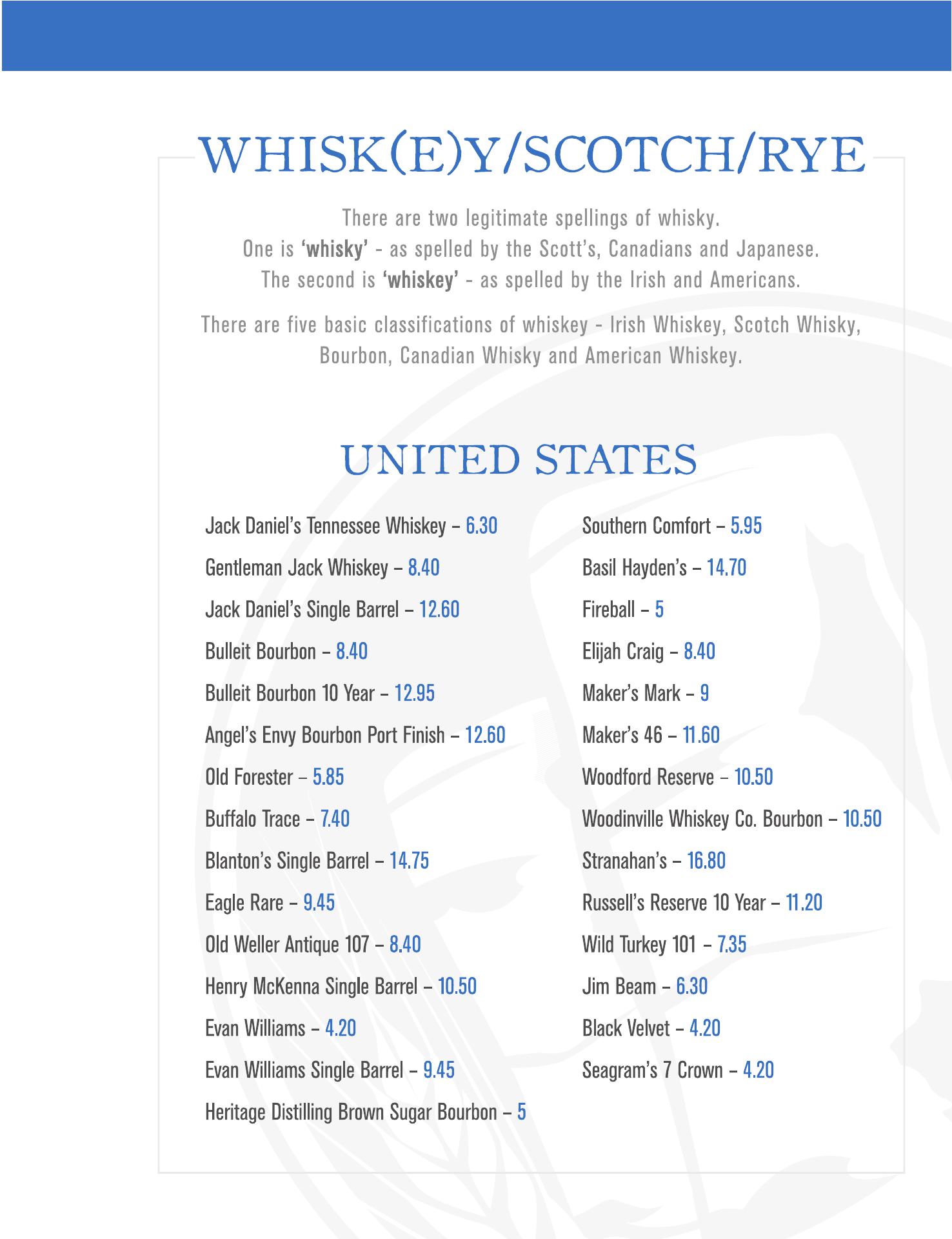 WHISK(E)Y/SCOTCH/RYE

There are two legitimate spellings of whisky. One is 'whisky' - as spelled by the Scott's, Canadians and Japanese. The second is 'whiskey' - as spelled by the Irish and Americans.

There are five basic classifications of whiskey - Irish Whiskey, Scotch Whisky, Bourbon, Canadian Whisky and American Whiskey.

UNITED STATES

Jack Daniel's Tennessee Whiskey – 6.30

Gentleman Jack Whiskey – 8.40

Jack Daniel's Single Barrel – 12.60

Bulleit Bourbon – 8.40

Bulleit Bourbon 10 Year – 12.95

Angel's Envy Bourbon Port Finish – 12.60

Old Forester – 5.85

Buffalo Trace – 7.40

Blanton's Single Barrel – 14.75

Eagle Rare – 9.45

Old Weller Antique 107 – 8.40

Henry McKenna Single Barrel – 10.50

Evan Williams – 4.20

Evan Williams Single Barrel – 9.45

Heritage Distilling Brown Sugar Bourbon – 5

Southern Comfort – 5.95

Basil Hayden's – 14.70

Fireball – 5

Elijah Craig – 8.40

Maker's Mark – 9

Maker's 46 – 11.60

Woodford Reserve – 10.50

Woodinville Whiskey Co. Bourbon – 10.50

Stranahan's – 16.80

Russell's Reserve 10 Year – 11.20

Wild Turkey 101 – 7.35

Jim Beam – 6.30

Black Velvet – 4.20

Seagram's 7 Crown – 4.20